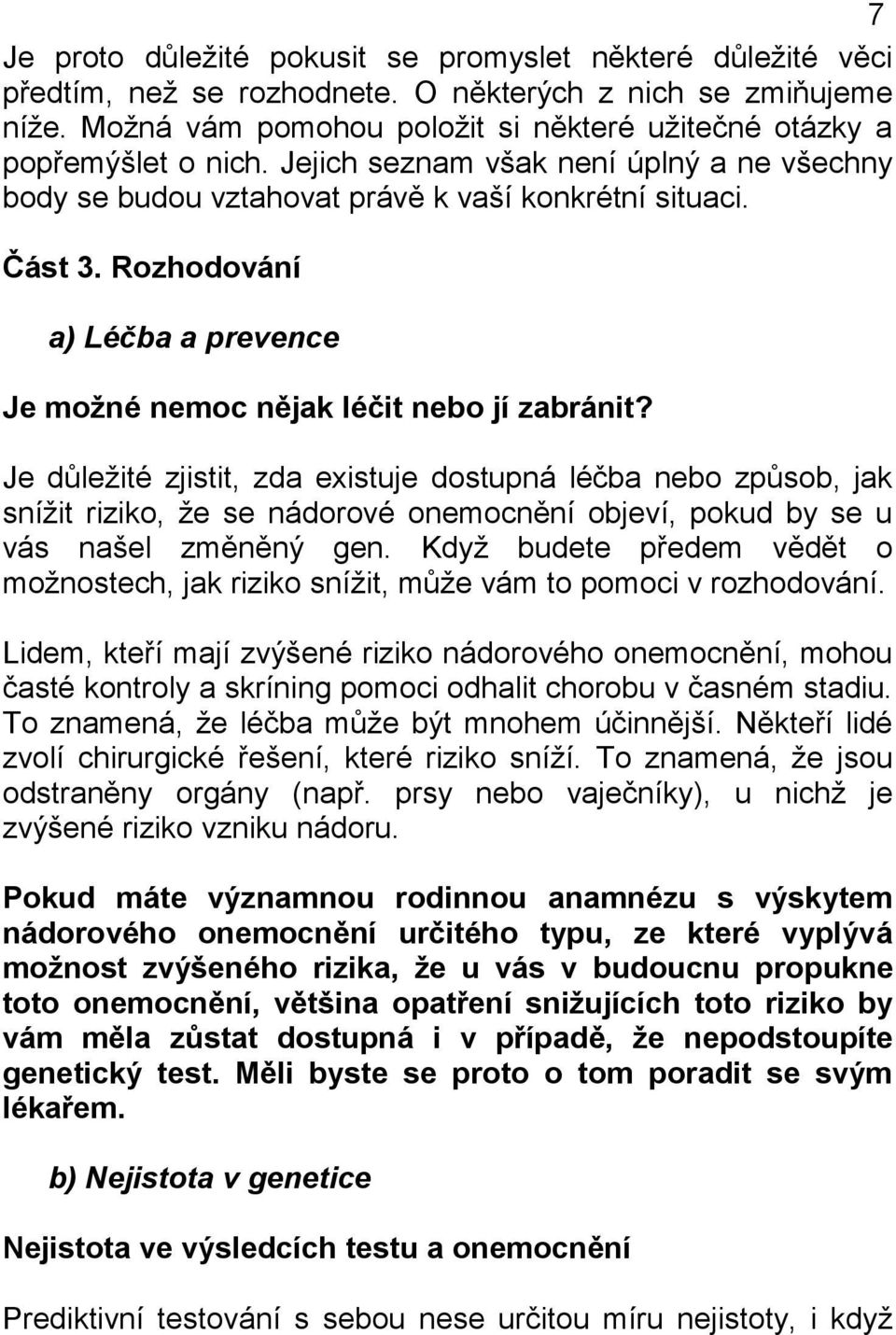 7

Je proto důležité pokusit se promyslet některé důležité věci předtím, než se rozhodnete. O některých z nich se zmiňujeme níže. Možná vám pomohou položit si některé užitečné otázky a popřemýšlet o nich. Jejich seznam však není úplný a ne všechny body se budou vztahovat právě k vaší konkrétní situaci.

Část 3. Rozhodování

a) Léčba a prevence

Je možné nemoc nějak léčit nebo jí zabránit?

Je důležité zjistit, zda existuje dostupná léčba nebo způsob, jak snížit riziko, že se nádorové onemocnění objeví, pokud by se u vás našel změněný gen. Když budete předem vědět o možnostech, jak riziko snížit, může vám to pomoci v rozhodování.

Lidem, kteří mají zvýšené riziko nádorového onemocnění, mohou časté kontroly a skríning pomoci odhalit chorobu v časném stadiu. To znamená, že léčba může být mnohem účinnější. Někteří lidé zvolí chirurgické řešení, které riziko sníží. To znamená, že jsou odstraněny orgány (např. prsy nebo vaječníky), u nichž je zvýšené riziko vzniku nádoru.

Pokud máte významnou rodinnou anamnézu s výskytem nádorového onemocnění určitého typu, ze které vyplývá možnost zvýšeného rizika, že u vás v budoucnu propukne toto onemocnění, většina opatření snižujících toto riziko by vám měla zůstat dostupná i v případě, že nepodstoupíte genetický test. Měli byste se proto o tom poradit se svým lékařem.

b) Nejistota v genetice

Nejistota ve výsledcích testu a onemocnění

Prediktivní testování s sebou nese určitou míru nejistoty, i když